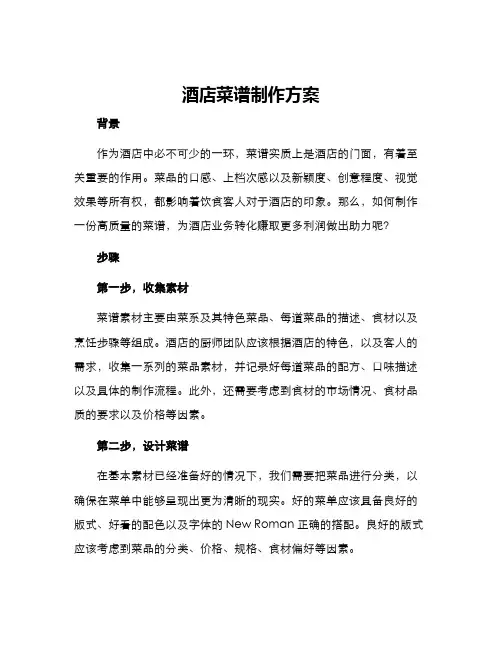 酒店菜谱制作方案

背景

作为酒店中必不可少的一环，菜谱实质上是酒店的门面，有着至关重要的作用。菜品的口感、上档次感以及新颖度、创意程度、视觉效果等所有权，都影响着饮食客人对于酒店的印象。那么，如何制作一份高质量的菜谱，为酒店业务转化赚取更多利润做出助力呢？

步骤

第一步，收集素材

菜谱素材主要由菜系及其特色菜品、每道菜品的描述、食材以及烹饪步骤等组成。酒店的厨师团队应该根据酒店的特色，以及客人的需求，收集一系列的菜品素材，并记录好每道菜品的配方、口味描述以及具体的制作流程。此外，还需要考虑到食材的市场情况、食材品质的要求以及价格等因素。

第二步，设计菜谱

在基本素材已经准备好的情况下，我们需要把菜品进行分类，以确保在菜单中能够呈现出更为清晰的现实。好的菜单应该具备良好的版式、好看的配色以及字体的 New Roman 正确的搭配。良好的版式应该考虑到菜品的分类、价格、规格、食材偏好等因素。